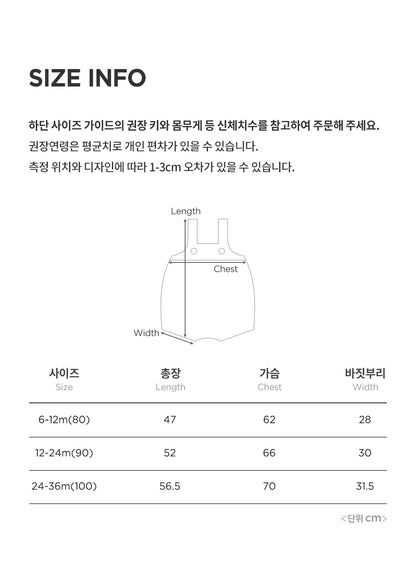 SIZE INFO

하단 사이즈 가이드의 권장 키와 몸무게 등 신체치수를 참고하여 주문해 주세요.
권장연령은 평균치로 개인 편차가 있을 수 있습니다.
측정 위치와 디자인에 따라 1-3cm 오차가 있을 수 있습니다.

Length
Chest
Width

| 사이즈 Size | 총장 Length | 가슴 Chest | 바짓부리 Width |
|---|---|---|---|
| 6-12m(80) | 47 | 62 | 28 |
| 12-24m(90) | 52 | 66 | 30 |
| 24-36m(100) | 56.5 | 70 | 31.5 |

<단위 cm>